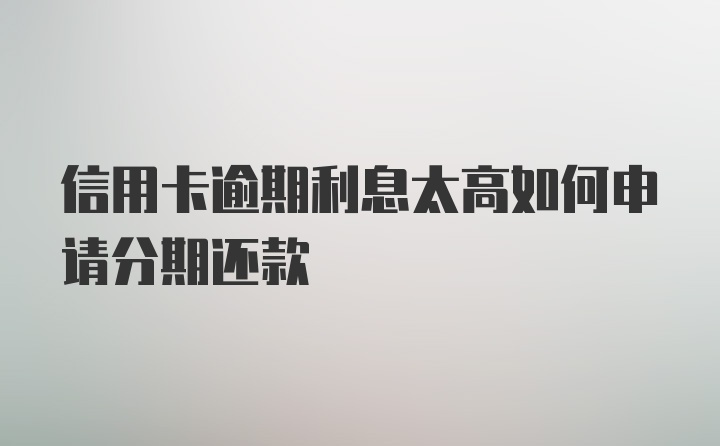 信用卡逾期利息太高如何申请分期还款